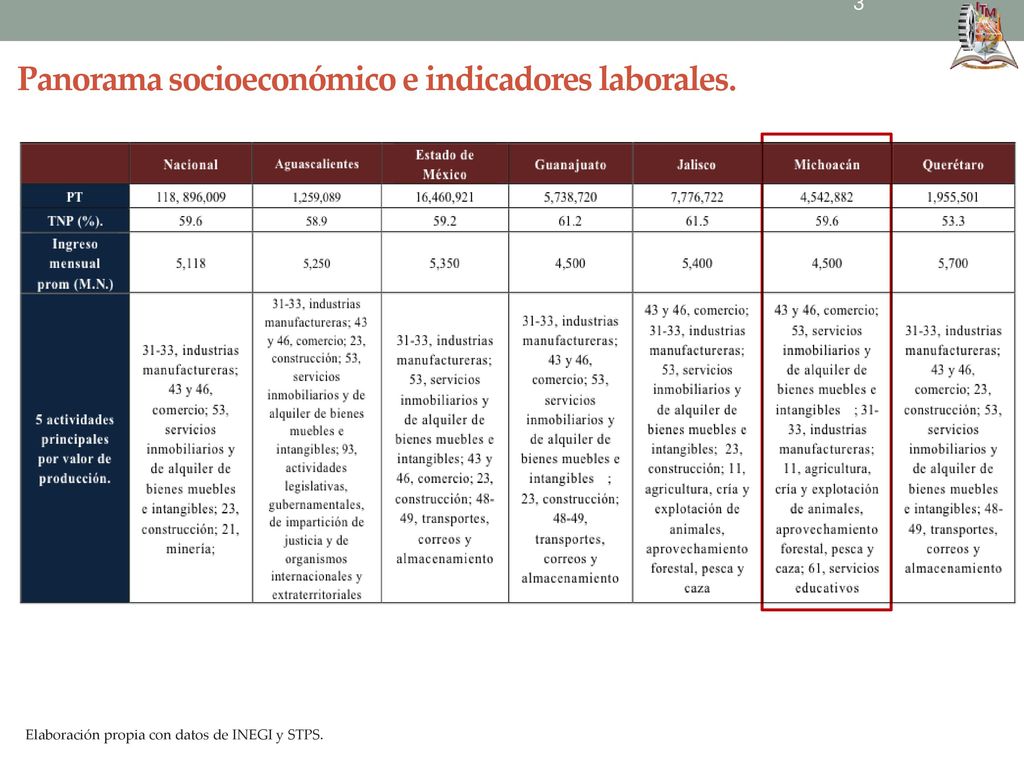 3

ITM

Panorama socioeconómico e indicadores laborales.

| | Nacional | Aguascalientes | Estado de México | Guanajuato | Jalisco | Michoacán | Querétaro |
|---|---|---|---|---|---|---|---|
| PT | 118, 896,009 | 1,259,089 | 16,460,921 | 5,738,720 | 7,776,722 | 4,542,882 | 1,955,501 |
| TNP (%). | 59.6 | 58.9 | 59.2 | 61.2 | 61.5 | 59.6 | 53.3 |
| Ingreso mensual prom (M.N.) | 5,118 | 5,250 | 5,350 | 4,500 | 5,400 | 4,500 | 5,700 |
| 5 actividades principales por valor de producción. | 31-33, industrias manufactureras; 43 y 46, comercio; 53, servicios inmobiliarios y de alquiler de bienes muebles e intangibles; 23, construcción; 21, minería; | 31-33, industrias manufactureras; 43 y 46, comercio; 23, construcción; 53, servicios inmobiliarios y de alquiler de bienes muebles e intangibles; 93, actividades legislativas, gubernamentales, de impartición de justicia y de organismos internacionales y extraterritoriales | 31-33, industrias manufactureras; 53, servicios inmobiliarios y de alquiler de bienes muebles e intangibles; 43 y 46, comercio; 23, construcción; 48-49, transportes, correos y almacenamiento | 31-33, industrias manufactureras; 43 y 46, comercio; 53, servicios inmobiliarios y de alquiler de bienes muebles e intangibles ; 23, construcción; 48-49, transportes, correos y almacenamiento | 43 y 46, comercio; 31-33, industrias manufactureras; 53, servicios inmobiliarios y de alquiler de bienes muebles e intangibles; 23, construcción; 11, agricultura, cría y explotación de animales, aprovechamiento forestal, pesca y caza | 43 y 46, comercio; 53, servicios inmobiliarios y de alquiler de bienes muebles e intangibles ; 31-33, industrias manufactureras; 11, agricultura, cría y explotación de animales, aprovechamiento forestal, pesca y caza; 61, servicios educativos | 31-33, industrias manufactureras; 43 y 46, comercio; 23, construcción; 53, servicios inmobiliarios y de alquiler de bienes muebles e intangibles; 48-49, transportes, correos y almacenamiento |

Elaboración propia con datos de INEGI y STPS.